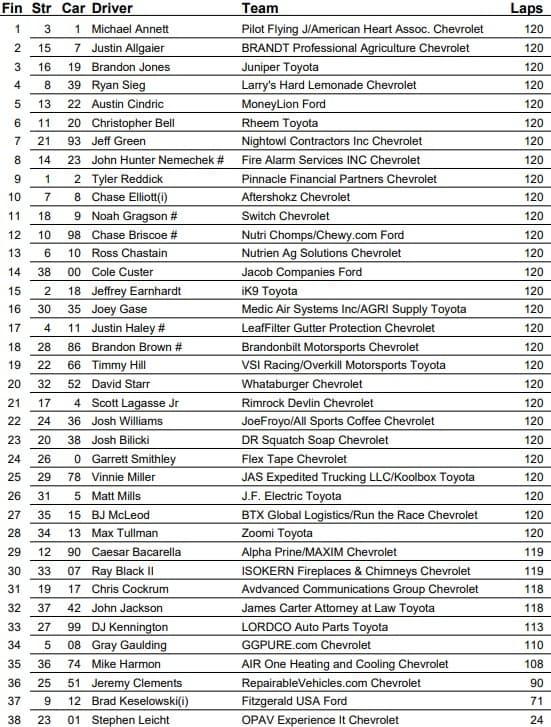 | Fin | Str | Car | Driver | Team | Laps |
|---|---|---|---|---|---|
| 1 | 3 | 1 | Michael Annett | Pilot Flying J/American Heart Assoc. Chevrolet | 120 |
| 2 | 15 | 7 | Justin Allgaier | BRANDT Professional Agriculture Chevrolet | 120 |
| 3 | 16 | 19 | Brandon Jones | Juniper Toyota | 120 |
| 4 | 8 | 39 | Ryan Sieg | Larry's Hard Lemonade Chevrolet | 120 |
| 5 | 13 | 22 | Austin Cindric | MoneyLion Ford | 120 |
| 6 | 11 | 20 | Christopher Bell | Rheem Toyota | 120 |
| 7 | 21 | 93 | Jeff Green | Nightowl Contractors Inc Chevrolet | 120 |
| 8 | 14 | 23 | John Hunter Nemechek # | Fire Alarm Services INC Chevrolet | 120 |
| 9 | 1 | 2 | Tyler Reddick | Pinnacle Financial Partners Chevrolet | 120 |
| 10 | 7 | 8 | Chase Elliott(i) | Aftershokz Chevrolet | 120 |
| 11 | 18 | 9 | Noah Gragson # | Switch Chevrolet | 120 |
| 12 | 10 | 98 | Chase Briscoe # | Nutri Chomps/Chewy.com Ford | 120 |
| 13 | 6 | 10 | Ross Chastain | Nutrien Ag Solutions Chevrolet | 120 |
| 14 | 38 | 00 | Cole Custer | Jacob Companies Ford | 120 |
| 15 | 2 | 18 | Jeffrey Earnhardt | iK9 Toyota | 120 |
| 16 | 30 | 35 | Joey Gase | Medic Air Systems Inc/AGRI Supply Toyota | 120 |
| 17 | 4 | 11 | Justin Haley # | LeafFilter Gutter Protection Chevrolet | 120 |
| 18 | 28 | 86 | Brandon Brown # | Brandonbilt Motorsports Chevrolet | 120 |
| 19 | 22 | 66 | Timmy Hill | VSI Racing/Overkill Motorsports Toyota | 120 |
| 20 | 32 | 52 | David Starr | Whataburger Chevrolet | 120 |
| 21 | 17 | 4 | Scott Lagasse Jr | Rimrock Devlin Chevrolet | 120 |
| 22 | 24 | 36 | Josh Williams | JoeFroyo/All Sports Coffee Chevrolet | 120 |
| 23 | 20 | 38 | Josh Bilicki | DR Squatch Soap Chevrolet | 120 |
| 24 | 26 | 0 | Garrett Smithley | Flex Tape Chevrolet | 120 |
| 25 | 29 | 78 | Vinnie Miller | JAS Expedited Trucking LLC/Koolbox Toyota | 120 |
| 26 | 31 | 5 | Matt Mills | J.F. Electric Toyota | 120 |
| 27 | 35 | 15 | BJ McLeod | BTX Global Logistics/Run the Race Chevrolet | 120 |
| 28 | 34 | 13 | Max Tullman | Zoomi Toyota | 120 |
| 29 | 12 | 90 | Caesar Bacarella | Alpha Prine/MAXIM Chevrolet | 119 |
| 30 | 33 | 07 | Ray Black II | ISOKERN Fireplaces & Chimneys Chevrolet | 119 |
| 31 | 19 | 17 | Chris Cockrum | Avdvanced Communications Group Chevrolet | 118 |
| 32 | 37 | 42 | John Jackson | James Carter Attorney at Law Toyota | 118 |
| 33 | 27 | 99 | DJ Kennington | LORDCO Auto Parts Toyota | 113 |
| 34 | 5 | 08 | Gray Gaulding | GGPURE.com Chevrolet | 110 |
| 35 | 36 | 74 | Mike Harmon | AIR One Heating and Cooling Chevrolet | 108 |
| 36 | 25 | 51 | Jeremy Clements | RepairableVehicles.com Chevrolet | 90 |
| 37 | 9 | 12 | Brad Keselowski(i) | Fitzgerald USA Ford | 71 |
| 38 | 23 | 01 | Stephen Leicht | OPAV Experience It Chevrolet | 24 |